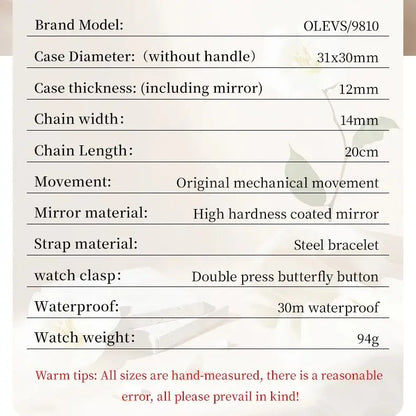 | | |
|---|---|
| Brand Model: | OLEVS/9810 |
| Case Diameter: (without handle) | 31x30mm |
| Case thickness: (including mirror) | 12mm |
| Chain width: | 14mm |
| Chain Length: | 20cm |
| Movement: | Original mechanical movement |
| Mirror material: | High hardness coated mirror |
| Strap material: | Steel bracelet |
| watch clasp: | Double press butterfly button |
| Waterproof: | 30m waterproof |
| Watch weight: | 94g |

Warm tips: All sizes are hand-measured, there is a reasonable error, all please prevail in kind!